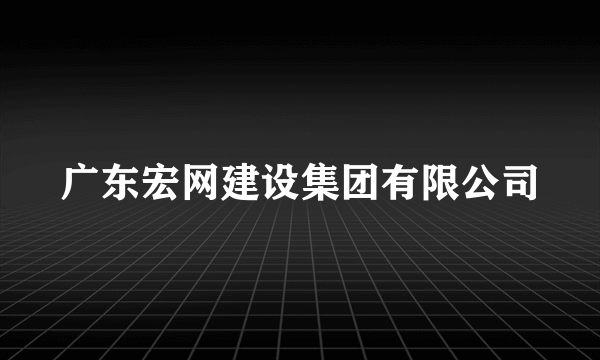 广东宏网建设集团有限公司